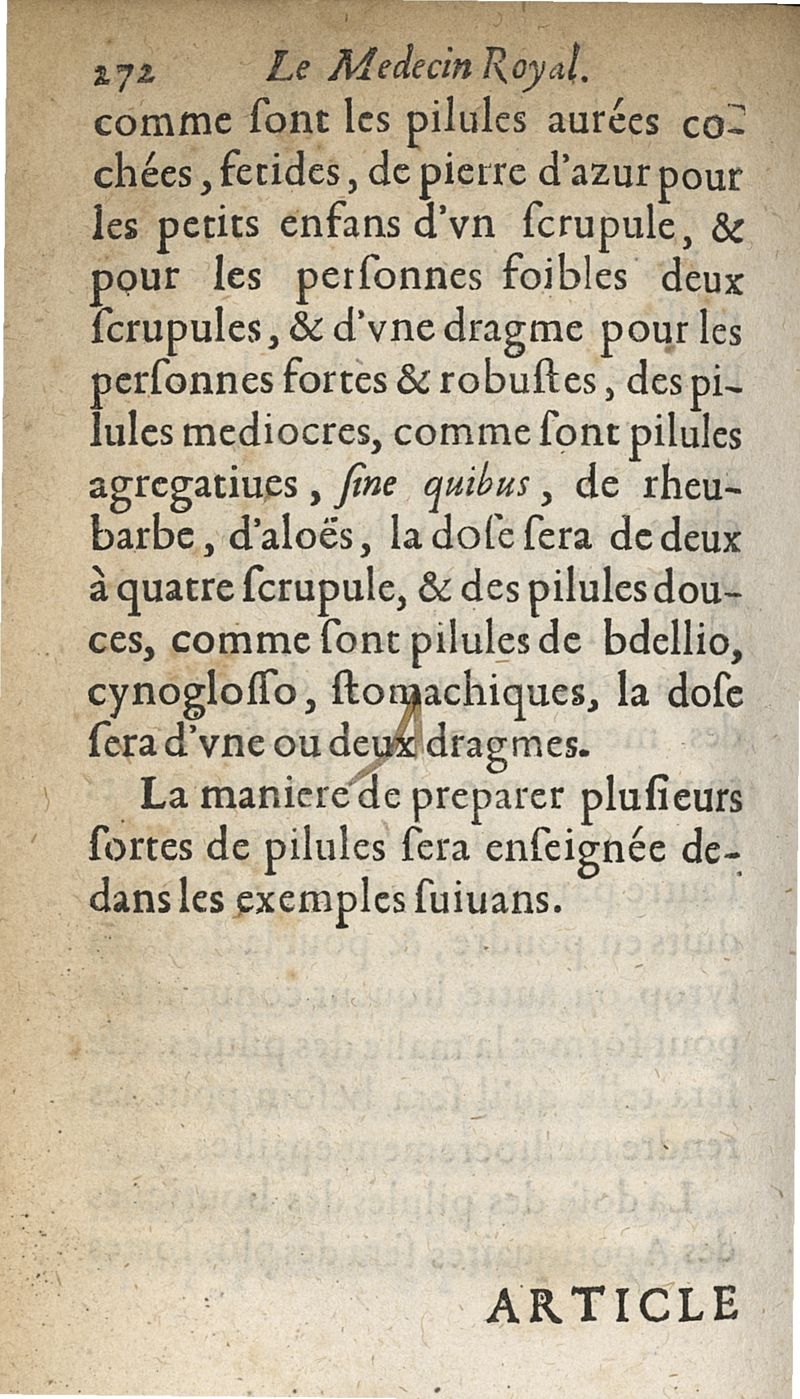 272 Le Medecin Royal.

comme ſont les pilules aurées cochées, fetides, de pierre d'azur pour les petits enfans d'vn ſcrupule, & pour les perſonnes foibles deux ſcrupules, & d'vne dragme pour les perſonnes fortes & robuſtes, des pilules mediocres, comme ſont pilules agregatiues, ſine quibus, de rheubarbe, d'aloës, la doſe ſera de deux à quatre ſcrupule, & des pilules douces, comme ſont pilules de bdellio, cynogloſſo, ſtomachiques, la doſe ſera d'vne ou deux dragmes.

La maniere de preparer pluſieurs ſortes de pilules ſera enſeignée dedans les exemples ſuiuans.

ARTICLE